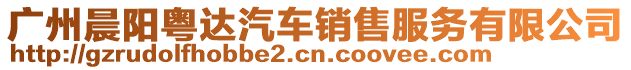 广州晨阳粤达汽车销售服务有限公司
http://gzrudolfhobbe2.cn.coovee.com